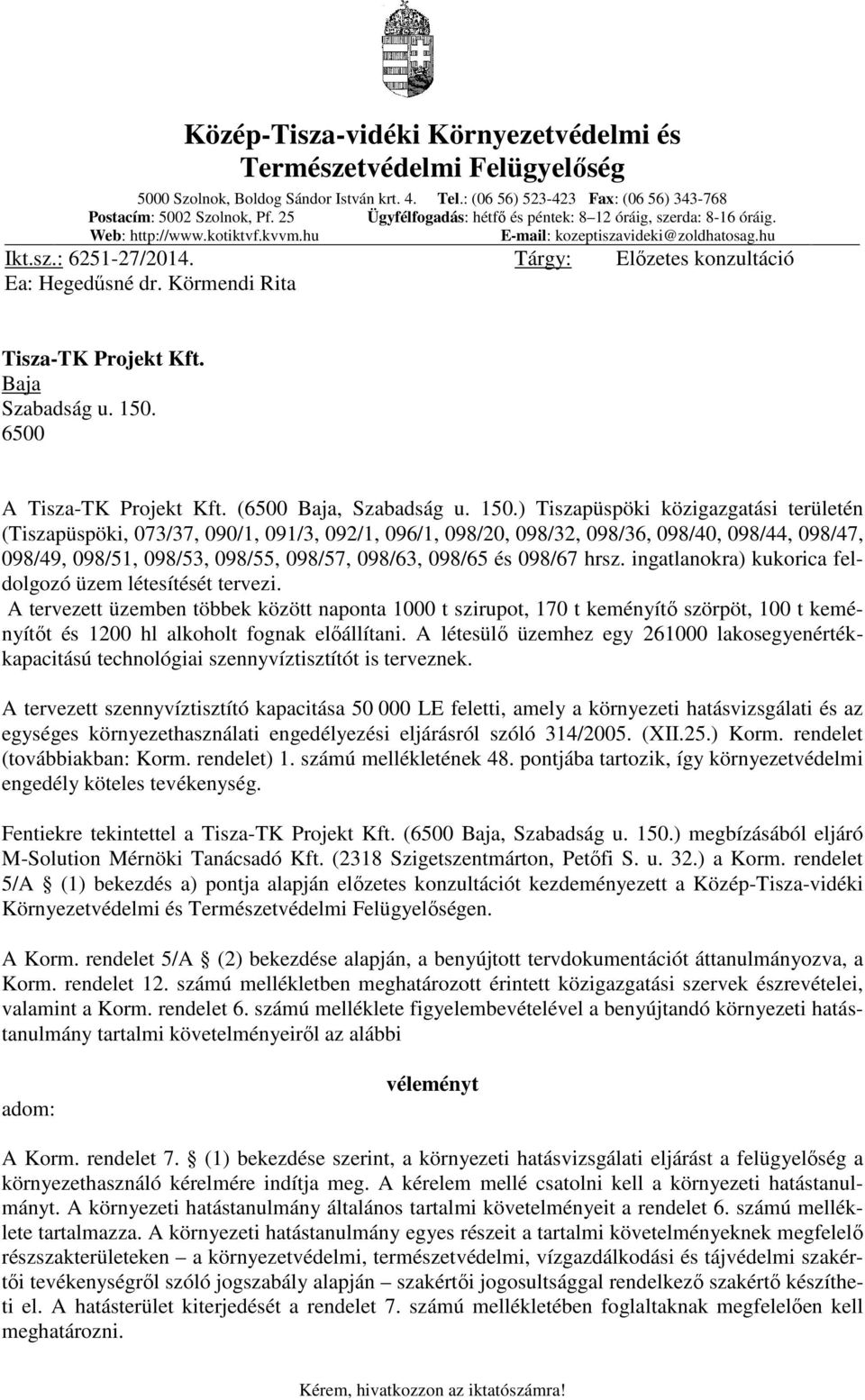 Közép-Tisza-vidéki Környezetvédelmi és Természetvédelmi Felügyelőség

5000 Szolnok, Boldog Sándor István krt. 4. Tel.: (06 56) 523-423 Fax: (06 56) 343-768
Postacím: 5002 Szolnok, Pf. 25 Ügyfélfogadás: hétfő és péntek: 8–12 óráig, szerda: 8-16 óráig.
Web: http://www.kotiktvf.kvvm.hu E-mail: kozeptiszavideki@zoldhatosag.hu

Ikt.sz.: 6251-27/2014. Tárgy: Előzetes konzultáció
Ea: Hegedűsné dr. Körmendi Rita

Tisza-TK Projekt Kft.
Baja
Szabadság u. 150.
6500

A Tisza-TK Projekt Kft. (6500 Baja, Szabadság u. 150.) Tiszapüspöki közigazgatási területén (Tiszapüspöki, 073/37, 090/1, 091/3, 092/1, 096/1, 098/20, 098/32, 098/36, 098/40, 098/44, 098/47, 098/49, 098/51, 098/53, 098/55, 098/57, 098/63, 098/65 és 098/67 hrsz. ingatlanokra) kukorica feldolgozó üzem létesítését tervezi.
A tervezett üzemben többek között naponta 1000 t szirupot, 170 t keményítő szörpöt, 100 t keményítőt és 1200 hl alkoholt fognak előállítani. A létesülő üzemhez egy 261000 lakosegyenértékkapacitású technológiai szennyvíztisztítót is terveznek.

A tervezett szennyvíztisztító kapacitása 50 000 LE feletti, amely a környezeti hatásvizsgálati és az egységes környezethasználati engedélyezési eljárásról szóló 314/2005. (XII.25.) Korm. rendelet (továbbiakban: Korm. rendelet) 1. számú mellékletének 48. pontjába tartozik, így környezetvédelmi engedély köteles tevékenység.

Fentiekre tekintettel a Tisza-TK Projekt Kft. (6500 Baja, Szabadság u. 150.) megbízásából eljáró M-Solution Mérnöki Tanácsadó Kft. (2318 Szigetszentmárton, Petőfi S. u. 32.) a Korm. rendelet 5/A § (1) bekezdés a) pontja alapján előzetes konzultációt kezdeményezett a Közép-Tisza-vidéki Környezetvédelmi és Természetvédelmi Felügyelőségen.

A Korm. rendelet 5/A § (2) bekezdése alapján, a benyújtott tervdokumentációt áttanulmányozva, a Korm. rendelet 12. számú mellékletben meghatározott érintett közigazgatási szervek észrevételei, valamint a Korm. rendelet 6. számú melléklete figyelembevételével a benyújtandó környezeti hatástanulmány tartalmi követelményeiről az alábbi

véleményt

adom:

A Korm. rendelet 7. § (1) bekezdése szerint, a környezeti hatásvizsgálati eljárást a felügyelőség a környezethasználó kérelmére indítja meg. A kérelem mellé csatolni kell a környezeti hatástanulmányt. A környezeti hatástanulmány általános tartalmi követelményeit a rendelet 6. számú melléklete tartalmazza. A környezeti hatástanulmány egyes részeit a tartalmi követelményeknek megfelelő részszakterületeken – a környezetvédelmi, természetvédelmi, vízgazdálkodási és tájvédelmi szakértői tevékenységről szóló jogszabály alapján – szakértői jogosultsággal rendelkező szakértő készítheti el. A hatásterület kiterjedését a rendelet 7. számú mellékletében foglaltaknak megfelelően kell meghatározni.

Kérem, hivatkozzon az iktatószámra!